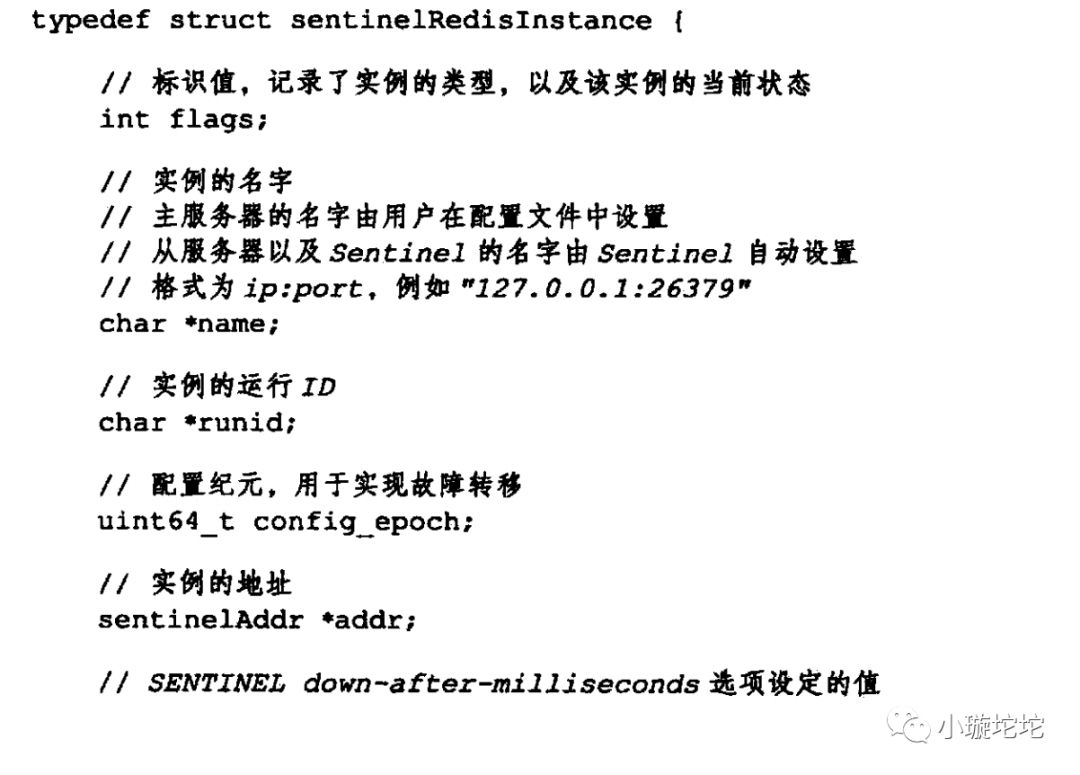 typedef struct sentinelRedisInstance {

// 标识值，记录了实例的类型，以及该实例的当前状态
int flags;

// 实例的名字
// 主服务器的名字由用户在配置文件中设置
// 从服务器以及Sentinel的名字由Sentinel自动设置
// 格式为ip:port，例如"127.0.0.1:26379"
char *name;

// 实例的运行ID
char *runid;

// 配置纪元，用于实现故障转移
uint64_t config_epoch;

// 实例的地址
sentinelAddr *addr;

// SENTINEL down-after-milliseconds选项设定的值

小璇坨坨